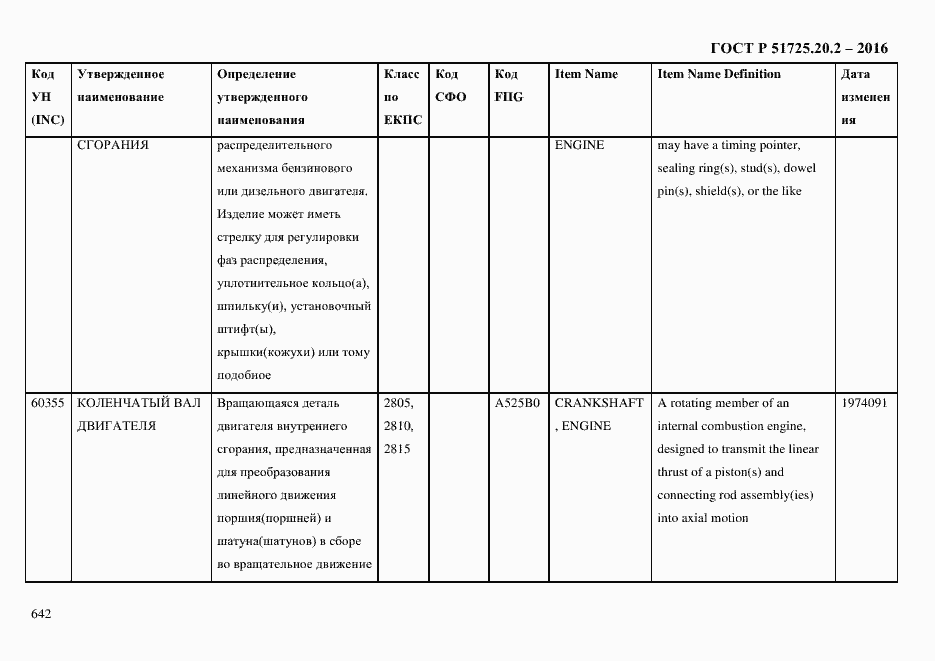 ГОСТ Р 51725.20.2 – 2016

| Код УН (INC) | Утвержденное наименование | Определение утвержденного наименования | Класс по ЕКПС | Код СФО | Код FIIG | Item Name | Item Name Definition | Дата изменения |
|---|---|---|---|---|---|---|---|---|
| | СГОРАНИЯ | распределительного механизма бензинового или дизельного двигателя. Изделие может иметь стрелку для регулировки фаз распределения, уплотнительное кольцо(а), шпильку(и), установочный штифт(ы), крышки(кожухи) или тому подобное | | | | ENGINE | may have a timing pointer, sealing ring(s), stud(s), dowel pin(s), shield(s), or the like | |
| 60355 | КОЛЕНЧАТЫЙ ВАЛ ДВИГАТЕЛЯ | Вращающаяся деталь двигателя внутреннего сгорания, предназначенная для преобразования линейного движения поршня(поршней) и шатуна(шатунов) в сборе во вращательное движение | 2805, 2810, 2815 | | A525B0 | CRANKSHAFT , ENGINE | A rotating member of an internal combustion engine, designed to transmit the linear thrust of a piston(s) and connecting rod assembly(ies) into axial motion | 1974091 |

642